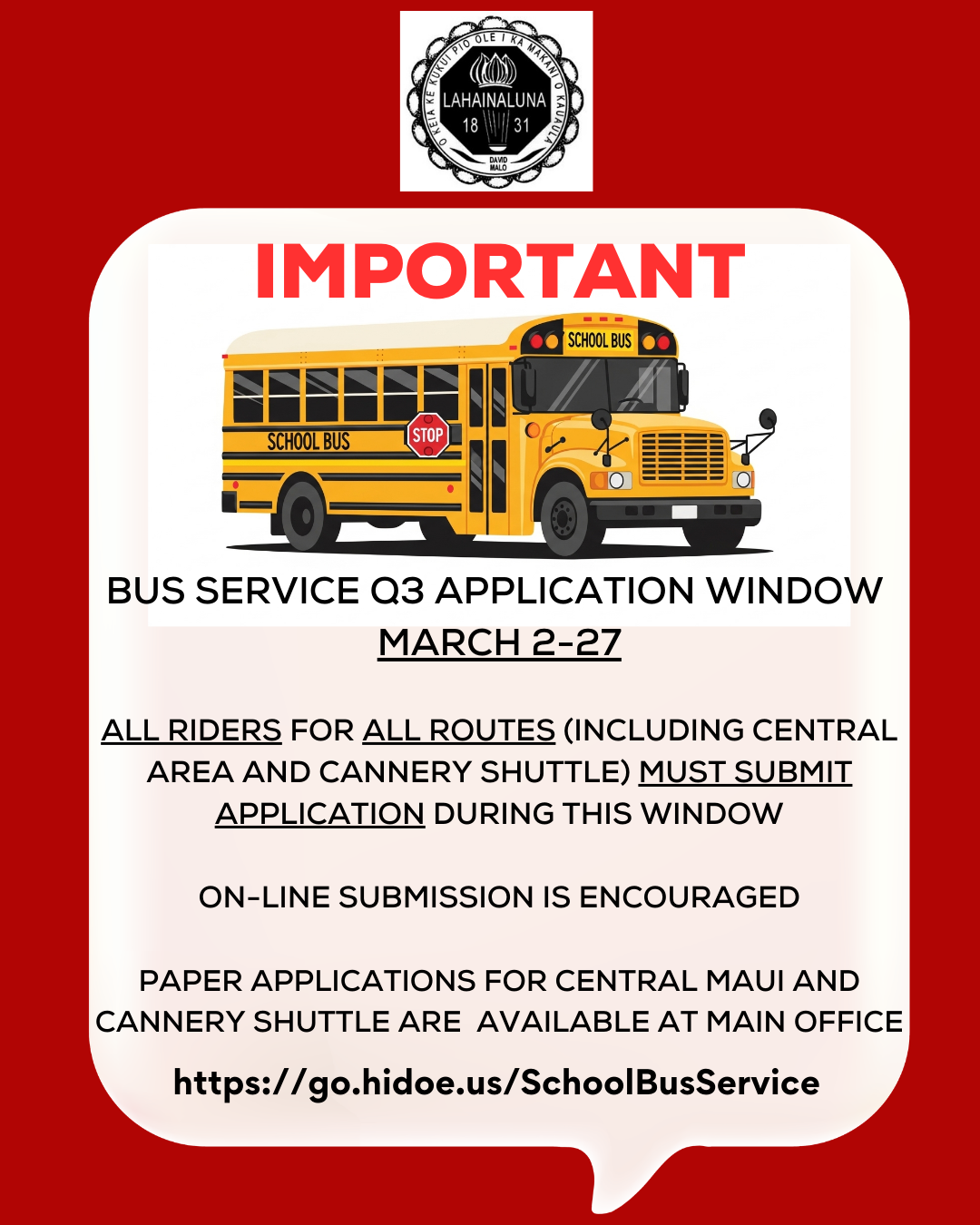 O KEIA KE KUKUI PIO OLE I KA MAKANI O KAUAULA
LAHAINALUNA
18 31
DAVID MALO

IMPORTANT

SCHOOL BUS
SCHOOL BUS
STOP

BUS SERVICE Q3 APPLICATION WINDOW
MARCH 2-27

ALL RIDERS FOR ALL ROUTES (INCLUDING CENTRAL AREA AND CANNERY SHUTTLE) MUST SUBMIT APPLICATION DURING THIS WINDOW

ON-LINE SUBMISSION IS ENCOURAGED

PAPER APPLICATIONS FOR CENTRAL MAUI AND CANNERY SHUTTLE ARE AVAILABLE AT MAIN OFFICE

https://go.hidoe.us/SchoolBusService